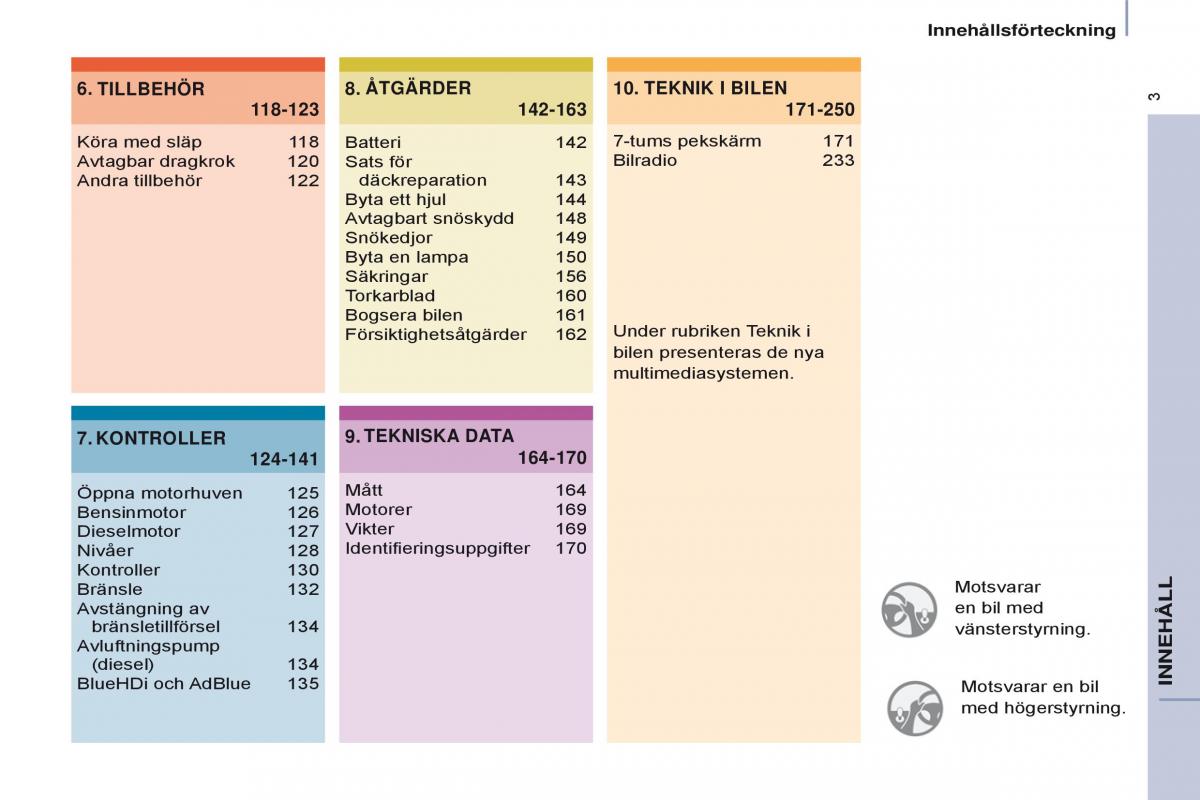 Innehållsförteckning

3

6. TILLBEHÖR
118-123

Köra med släp 118
Avtagbar dragkrok 120
Andra tillbehör 122

7. KONTROLLER
124-141

Öppna motorhuven 125
Bensinmotor 126
Dieselmotor 127
Nivåer 128
Kontroller 130
Bränsle 132
Avstängning av bränsletillförsel 134
Avluftningspump (diesel) 134
BlueHDi och AdBlue 135

8. ÅTGÄRDER
142-163

Batteri 142
Sats för däckreparation 143
Byta ett hjul 144
Avtagbart snöskydd 148
Snökedjor 149
Byta en lampa 150
Säkringar 156
Torkarblad 160
Bogsera bilen 161
Försiktighetsåtgärder 162

9. TEKNISKA DATA
164-170

Mått 164
Motorer 169
Vikter 169
Identifieringsuppgifter 170

10. TEKNIK I BILEN
171-250

7-tums pekskärm 171
Bilradio 233

Under rubriken Teknik i bilen presenteras de nya multimediasystemen.

Motsvarar en bil med vänsterstyrning.

Motsvarar en bil med högerstyrning.

INNEHÅLL